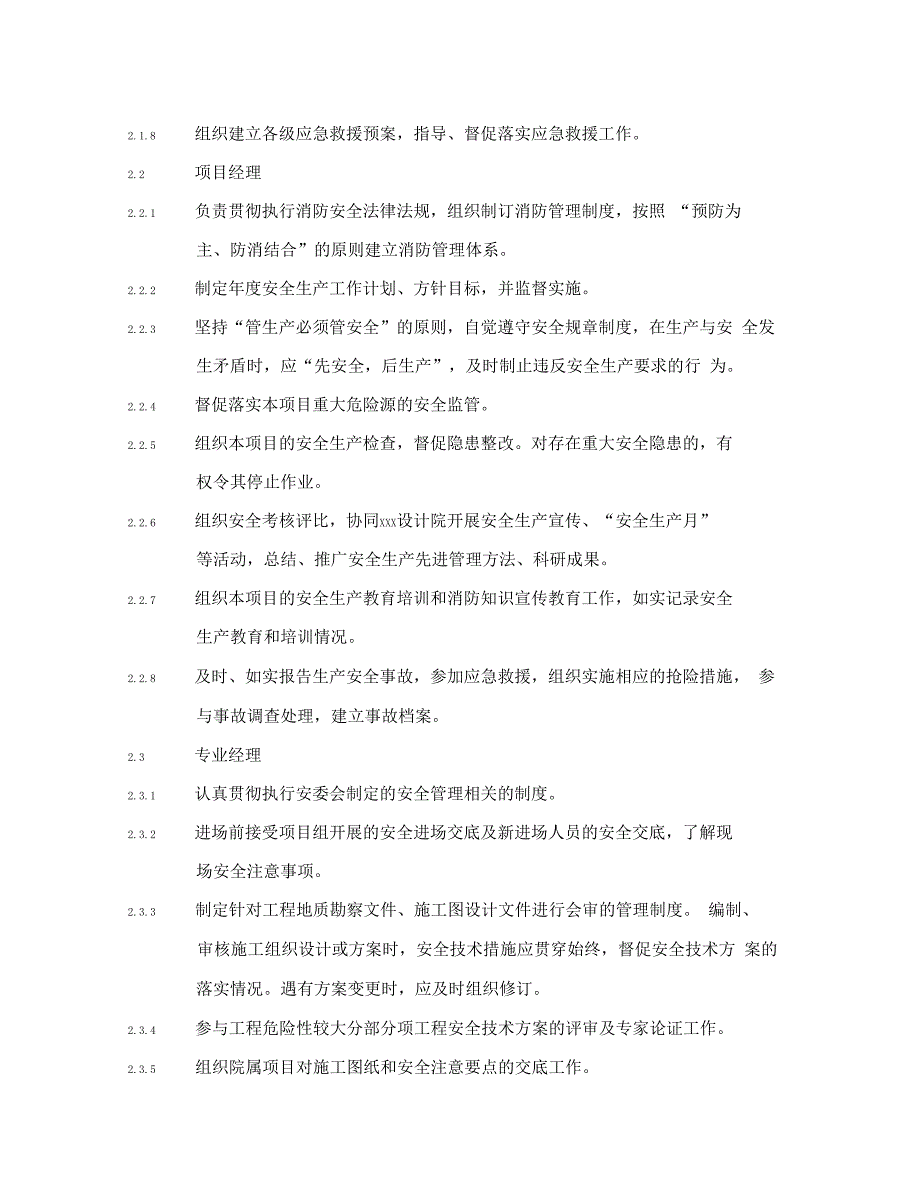 2.1.8 组织建立各级应急救援预案，指导、督促落实应急救援工作。

2.2 项目经理

2.2.1 负责贯彻执行消防安全法律法规，组织制订消防管理制度，按照 “预防为主、防消结合”的原则建立消防管理体系。

2.2.2 制定年度安全生产工作计划、方针目标，并监督实施。

2.2.3 坚持“管生产必须管安全”的原则，自觉遵守安全规章制度，在生产与安 全发生矛盾时，应“先安全，后生产”，及时制止违反安全生产要求的行 为。

2.2.4 督促落实本项目重大危险源的安全监管。

2.2.5 组织本项目的安全生产检查，督促隐患整改。对存在重大安全隐患的，有权令其停止作业。

2.2.6 组织安全考核评比，协同xxx设计院开展安全生产宣传、“安全生产月”等活动，总结、推广安全生产先进管理方法、科研成果。

2.2.7 组织本项目的安全生产教育培训和消防知识宣传教育工作，如实记录安全生产教育和培训情况。

2.2.8 及时、如实报告生产安全事故，参加应急救援，组织实施相应的抢险措施， 参与事故调查处理，建立事故档案。

2.3 专业经理

2.3.1 认真贯彻执行安委会制定的安全管理相关的制度。

2.3.2 进场前接受项目组开展的安全进场交底及新进场人员的安全交底，了解现场安全注意事项。

2.3.3 制定针对工程地质勘察文件、施工图设计文件进行会审的管理制度。 编制、审核施工组织设计或方案时，安全技术措施应贯穿始终，督促安全技术方 案的落实情况。遇有方案变更时，应及时组织修订。

2.3.4 参与工程危险性较大分部分项工程安全技术方案的评审及专家论证工作。

2.3.5 组织院属项目对施工图纸和安全注意要点的交底工作。